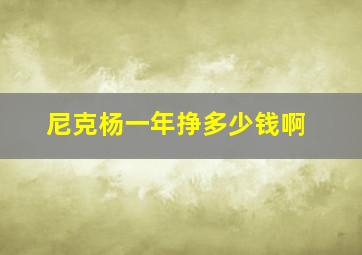 尼克杨一年挣多少钱啊